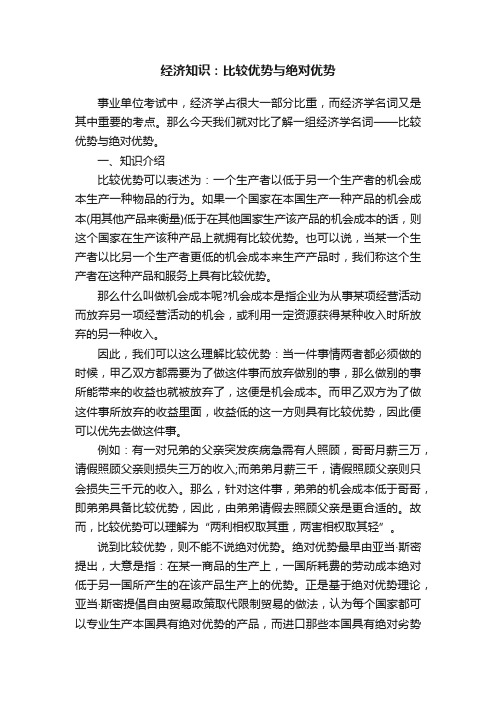 经济知识：比较优势与绝对优势

事业单位考试中，经济学占很大一部分比重，而经济学名词又是其中重要的考点。那么今天我们就对比了解一组经济学名词——比较优势与绝对优势。

一、知识介绍

比较优势可以表述为：一个生产者以低于另一个生产者的机会成本生产一种物品的行为。如果一个国家在本国生产一种产品的机会成本(用其他产品来衡量)低于在其他国家生产该产品的机会成本的话，则这个国家在生产该种产品上就拥有比较优势。也可以说，当某一个生产者以比另一个生产者更低的机会成本来生产产品时，我们称这个生产者在这种产品和服务上具有比较优势。

那么什么叫做机会成本呢?机会成本是指企业为从事某项经营活动而放弃另一项经营活动的机会，或利用一定资源获得某种收入时所放弃的另一种收入。

因此，我们可以这么理解比较优势：当一件事情两者都必须做的时候，甲乙双方都需要为了做这件事而放弃做别的事，那么做别的事所能带来的收益也就被放弃了，这便是机会成本。而甲乙双方为了做这件事所放弃的收益里面，收益低的这一方则具有比较优势，因此便可以优先去做这件事。

例如：有一对兄弟的父亲突发疾病急需有人照顾，哥哥月薪三万，请假照顾父亲则损失三万的收入;而弟弟月薪三千，请假照顾父亲则只会损失三千元的收入。那么，针对这件事，弟弟的机会成本低于哥哥，即弟弟具备比较优势，因此，由弟弟请假去照顾父亲是更合适的。故而，比较优势可以理解为“两利相权取其重，两害相权取其轻”。

说到比较优势，则不能不说绝对优势。绝对优势最早由亚当·斯密提出，大意是指：在某一商品的生产上，一国所耗费的劳动成本绝对低于另一国所产生的在该产品生产上的优势。正是基于绝对优势理论，亚当·斯密提倡自由贸易政策取代限制贸易的做法，认为每个国家都可以专业生产本国具有绝对优势的产品，而进口那些本国具有绝对劣势